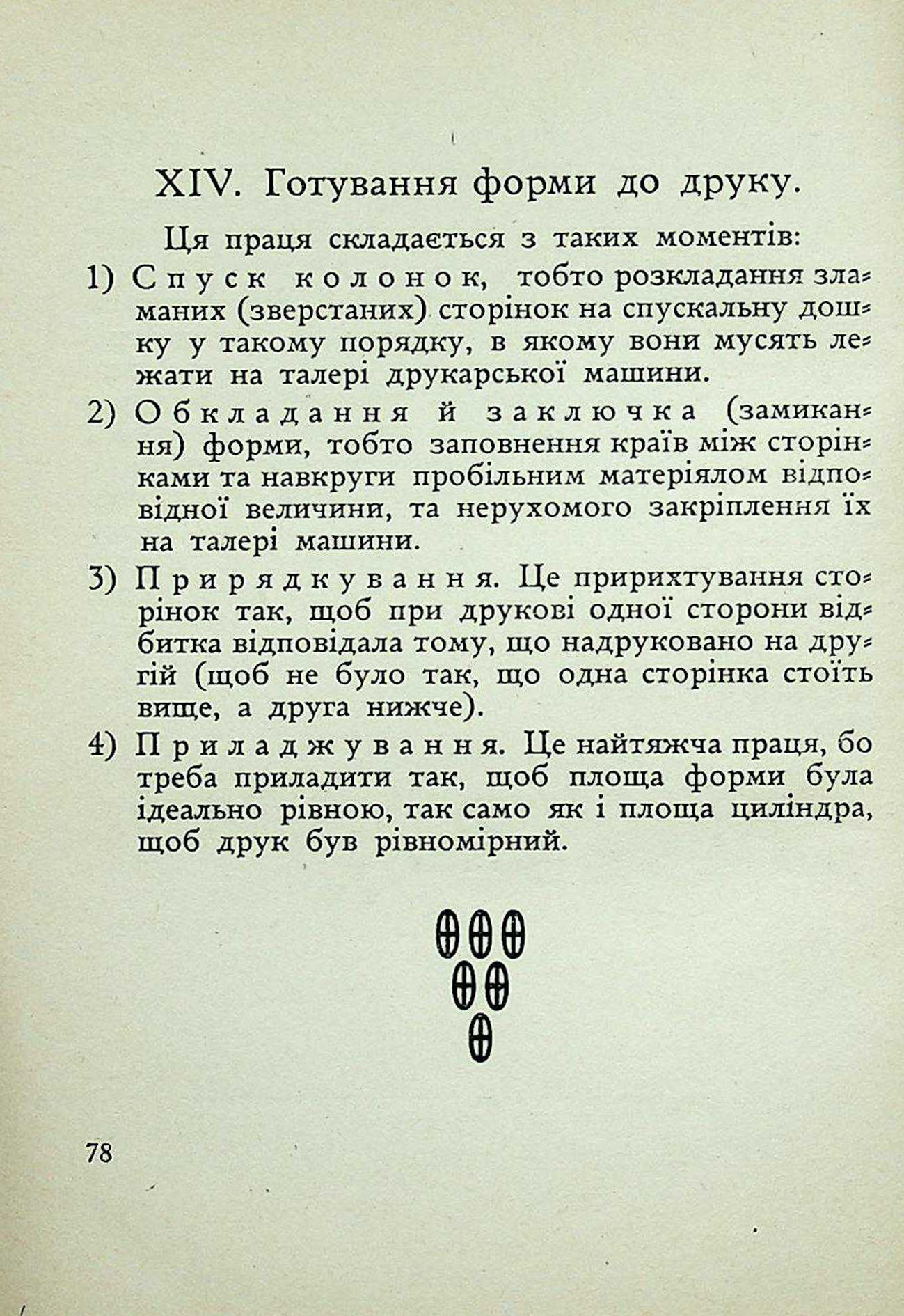 XIV. Готування форми до друку.

Ця праця складається з таких моментів:

1) Спуск колонок, тобто розкладання зламаних (зверстаних) сторінок на спускальну дошку у такому порядку, в якому вони мусять лежати на талері друкарської машини.

2) Обкладання й заключка (замикання) форми, тобто заповнення країв між сторінками та навкруги пробільним матеріялом відповідної величини, та нерухомого закріплення їх на талері машини.

3) Прирядкування. Це пририхтування сторінок так, щоб при друкові одної сторони відбитка відповідала тому, що надруковано на другій (щоб не було так, що одна сторінка стоїть вище, а друга нижче).

4) Приладжування. Це найтяжча праця, бо треба приладити так, щоб площа форми була ідеально рівною, так само як і площа циліндра, щоб друк був рівномірний.

78